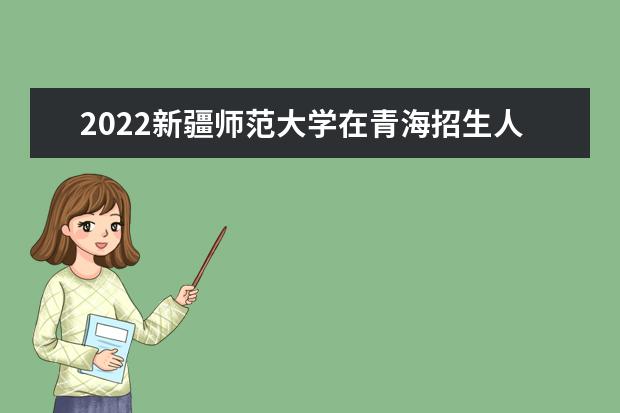 2022新疆师范大学在青海招生人